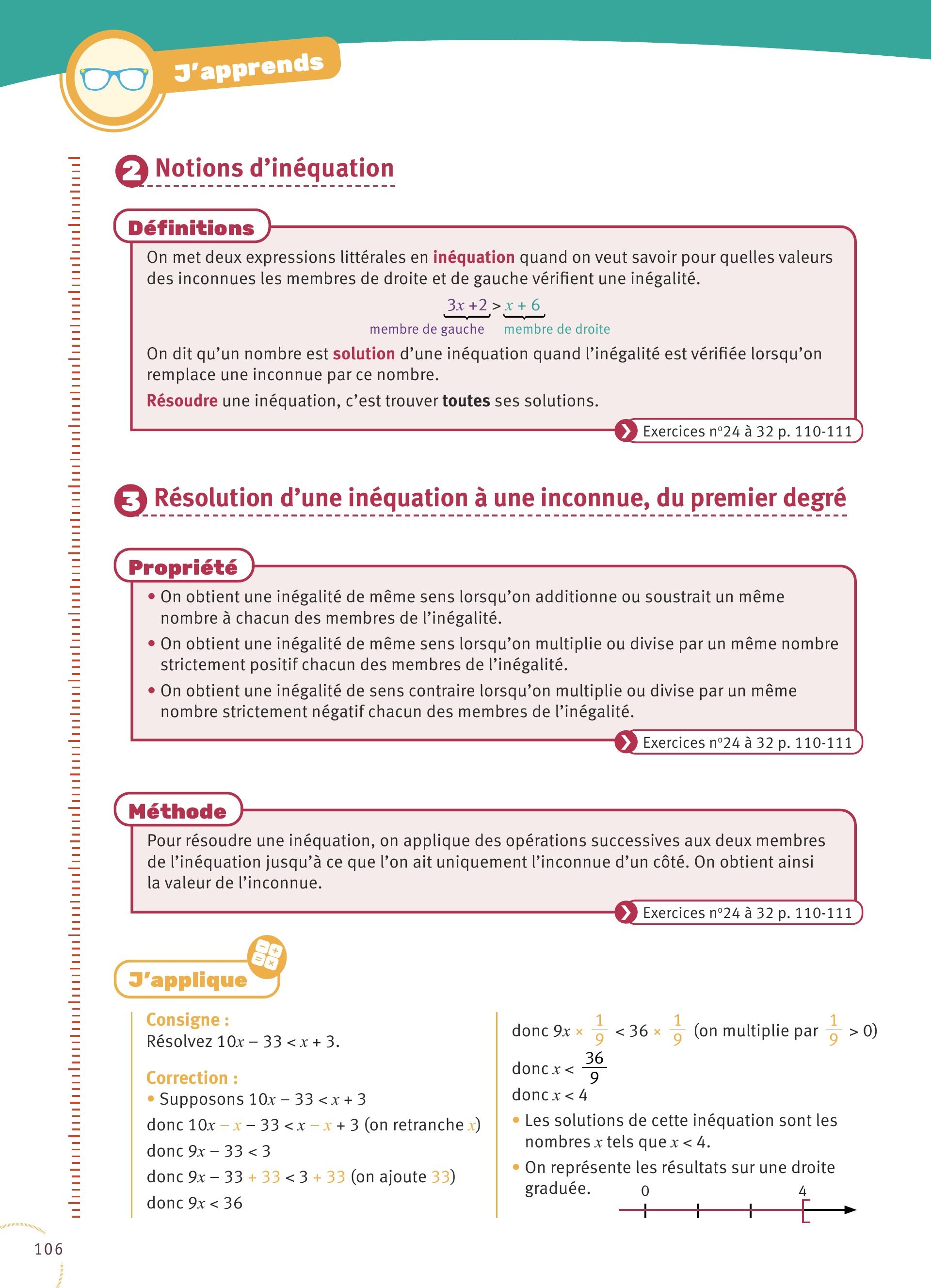 J'apprends

2 Notions d'inéquation

Définitions

On met deux expressions littérales en inéquation quand on veut savoir pour quelles valeurs des inconnues les membres de droite et de gauche vérifient une inégalité.

$3x + 2 > x + 6$

membre de gauche membre de droite

On dit qu'un nombre est solution d'une inéquation quand l'inégalité est vérifiée lorsqu'on remplace une inconnue par ce nombre.

Résoudre une inéquation, c'est trouver toutes ses solutions.

Exercices n°24 à 32 p. 110-111

3 Résolution d'une inéquation à une inconnue, du premier degré

Propriété

• On obtient une inégalité de même sens lorsqu'on additionne ou soustrait un même nombre à chacun des membres de l'inégalité.
• On obtient une inégalité de même sens lorsqu'on multiplie ou divise par un même nombre strictement positif chacun des membres de l'inégalité.
• On obtient une inégalité de sens contraire lorsqu'on multiplie ou divise par un même nombre strictement négatif chacun des membres de l'inégalité.

Exercices n°24 à 32 p. 110-111

Méthode

Pour résoudre une inéquation, on applique des opérations successives aux deux membres de l'inéquation jusqu'à ce que l'on ait uniquement l'inconnue d'un côté. On obtient ainsi la valeur de l'inconnue.

Exercices n°24 à 32 p. 110-111

J'applique

Consigne :
Résolvez $10x - 33 < x + 3$.

Correction :
• Supposons $10x - 33 < x + 3$
donc $10x - x - 33 < x - x + 3$ (on retranche $x$)
donc $9x - 33 < 3$
donc $9x - 33 + 33 < 3 + 33$ (on ajoute 33)
donc $9x < 36$

donc $9x \times \frac{1}{9} < 36 \times \frac{1}{9}$ (on multiplie par $\frac{1}{9} > 0$)
donc $x < \frac{36}{9}$
donc $x < 4$
• Les solutions de cette inéquation sont les nombres $x$ tels que $x < 4$.
• On représente les résultats sur une droite graduée.

0 4

106